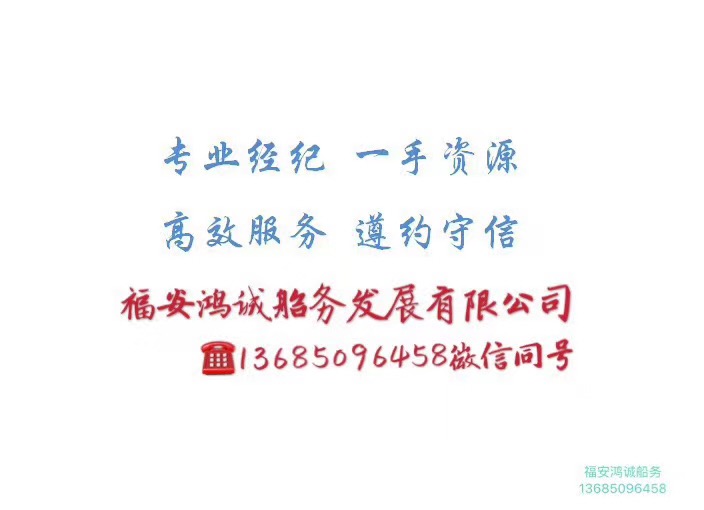 专业经纪 一手资源

高效服务 遵约守信

福安鸿诚船务发展有限公司

13685096458微信同号

福安鸿诚船务
13685096458